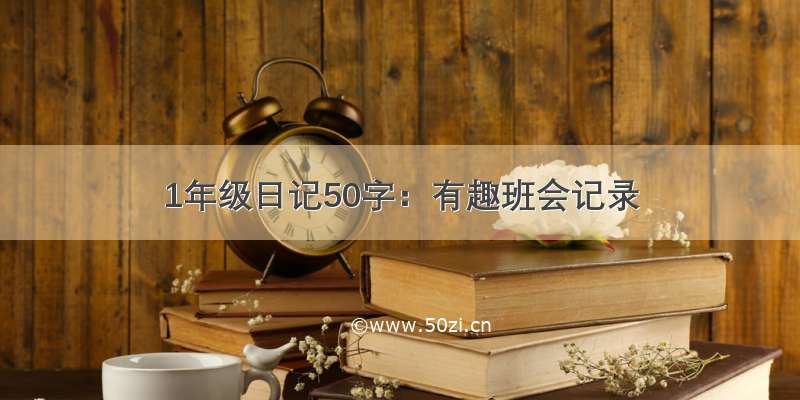 1年级日记50字：有趣班会记录

©www.50zi.cn